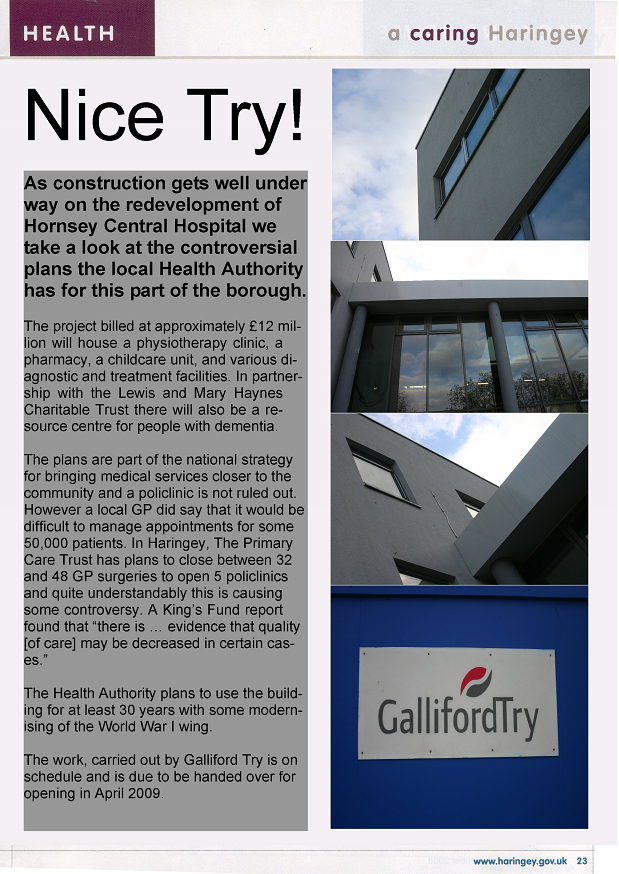 HEALTH

a caring Haringey

Nice Try!

As construction gets well under way on the redevelopment of Hornsey Central Hospital we take a look at the controversial plans the local Health Authority has for this part of the borough.

The project billed at approximately £12 million will house a physiotherapy clinic, a pharmacy, a childcare unit, and various diagnostic and treatment facilities. In partnership with the Lewis and Mary Haynes Charitable Trust there will also be a resource centre for people with dementia.

The plans are part of the national strategy for bringing medical services closer to the community and a policlinic is not ruled out. However a local GP did say that it would be difficult to manage appointments for some 50,000 patients. In Haringey, The Primary Care Trust has plans to close between 32 and 48 GP surgeries to open 5 policlinics and quite understandably this is causing some controversy. A King's Fund report found that "there is ... evidence that quality [of care] may be decreased in certain cases."

The Health Authority plans to use the building for at least 30 years with some modernising of the World War I wing.

The work, carried out by Galliford Try is on schedule and is due to be handed over for opening in April 2009.

GallifordTry

www.haringey.gov.uk 23